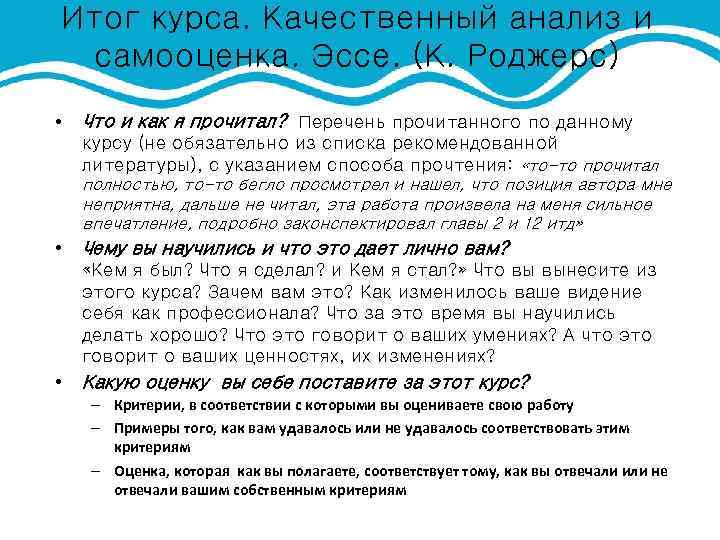 Итог курса. Качественный анализ и самооценка. Эссе. (К. Роджерс)

• Что и как я прочитал? Перечень прочитанного по данному курсу (не обязательно из списка рекомендованной литературы), с указанием способа прочтения: «то-то прочитал полностью, то-то бегло просмотрел и нашел, что позиция автора мне неприятна, дальше не читал, эта работа произвела на меня сильное впечатление, подробно законспектировал главы 2 и 12 итд»

• Чему вы научились и что это дает лично вам? «Кем я был? Что я сделал? и Кем я стал?» Что вы вынесите из этого курса? Зачем вам это? Как изменилось ваше видение себя как профессионала? Что за это время вы научились делать хорошо? Что это говорит о ваших умениях? А что это говорит о ваших ценностях, их изменениях?

• Какую оценку вы себе поставите за этот курс?
– Критерии, в соответствии с которыми вы оцениваете свою работу
– Примеры того, как вам удавалось или не удавалось соответствовать этим критериям
– Оценка, которая как вы полагаете, соответствует тому, как вы отвечали или не отвечали вашим собственным критериям